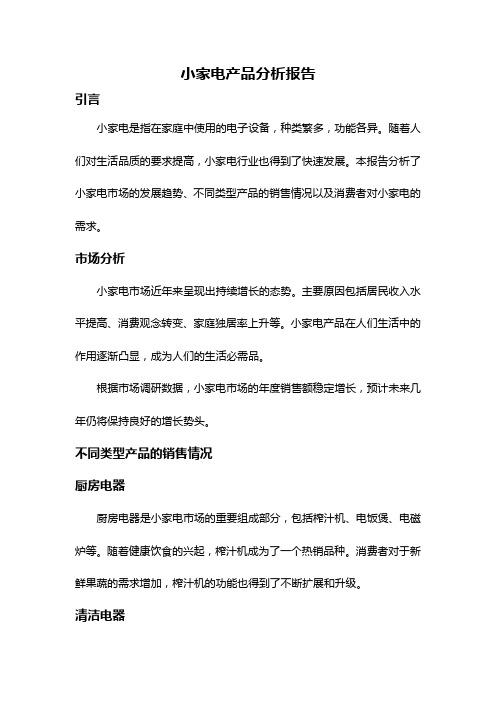 小家电产品分析报告

引言

小家电是指在家庭中使用的电子设备，种类繁多，功能各异。随着人们对生活品质的要求提高，小家电行业也得到了快速发展。本报告分析了小家电市场的发展趋势、不同类型产品的销售情况以及消费者对小家电的需求。

市场分析

小家电市场近年来呈现出持续增长的态势。主要原因包括居民收入水平提高、消费观念转变、家庭独居率上升等。小家电产品在人们生活中的作用逐渐凸显，成为人们的生活必需品。

根据市场调研数据，小家电市场的年度销售额稳定增长，预计未来几年仍将保持良好的增长势头。

不同类型产品的销售情况

厨房电器

厨房电器是小家电市场的重要组成部分，包括榨汁机、电饭煲、电磁炉等。随着健康饮食的兴起，榨汁机成为了一个热销品种。消费者对于新鲜果蔬的需求增加，榨汁机的功能也得到了不断扩展和升级。

清洁电器